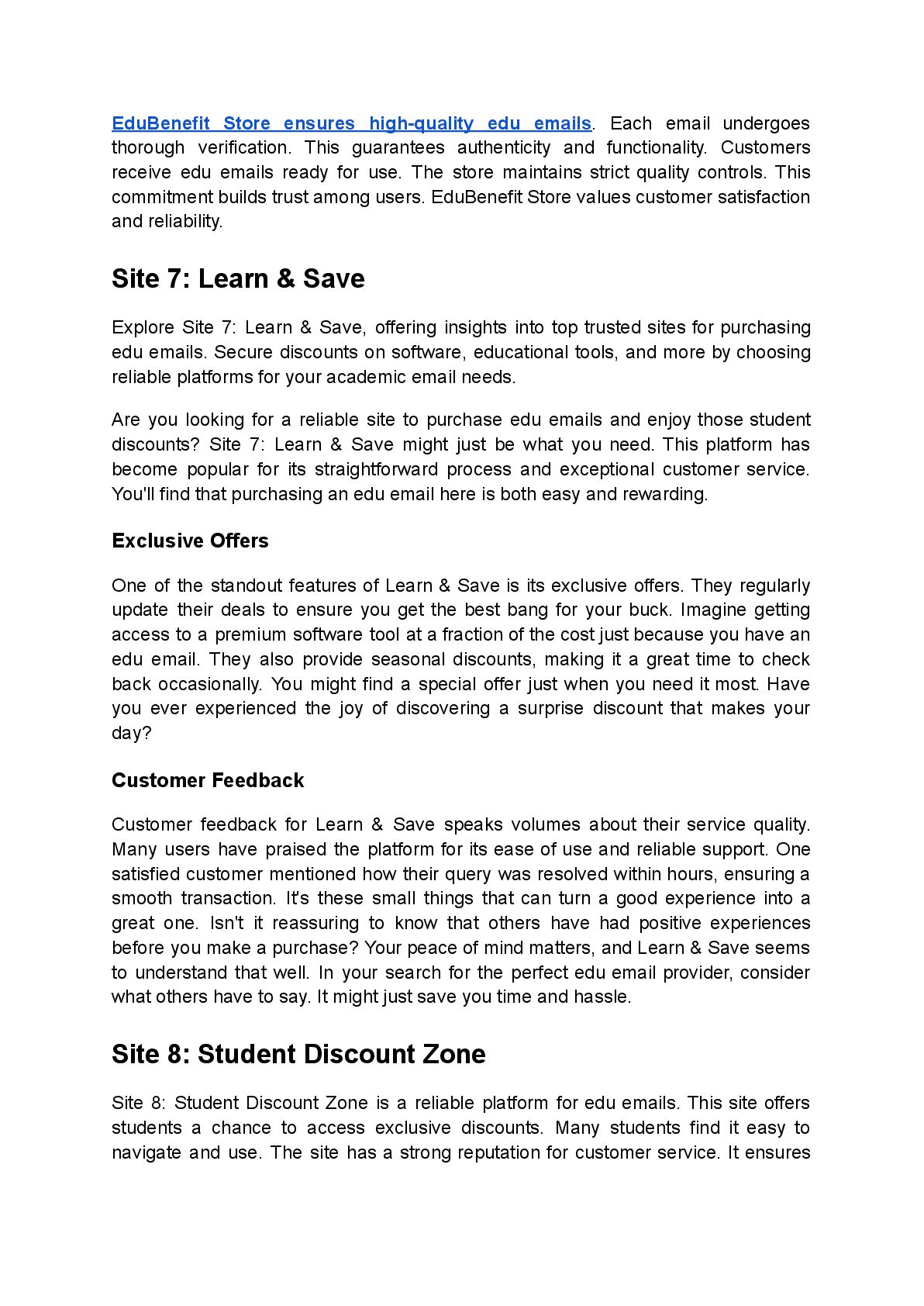 EduBenefit Store ensures high-quality edu emails. Each email undergoes thorough verification. This guarantees authenticity and functionality. Customers receive edu emails ready for use. The store maintains strict quality controls. This commitment builds trust among users. EduBenefit Store values customer satisfaction and reliability.

Site 7: Learn & Save

Explore Site 7: Learn & Save, offering insights into top trusted sites for purchasing edu emails. Secure discounts on software, educational tools, and more by choosing reliable platforms for your academic email needs.

Are you looking for a reliable site to purchase edu emails and enjoy those student discounts? Site 7: Learn & Save might just be what you need. This platform has become popular for its straightforward process and exceptional customer service. You'll find that purchasing an edu email here is both easy and rewarding.

Exclusive Offers

One of the standout features of Learn & Save is its exclusive offers. They regularly update their deals to ensure you get the best bang for your buck. Imagine getting access to a premium software tool at a fraction of the cost just because you have an edu email. They also provide seasonal discounts, making it a great time to check back occasionally. You might find a special offer just when you need it most. Have you ever experienced the joy of discovering a surprise discount that makes your day?

Customer Feedback

Customer feedback for Learn & Save speaks volumes about their service quality. Many users have praised the platform for its ease of use and reliable support. One satisfied customer mentioned how their query was resolved within hours, ensuring a smooth transaction. It's these small things that can turn a good experience into a great one. Isn't it reassuring to know that others have had positive experiences before you make a purchase? Your peace of mind matters, and Learn & Save seems to understand that well. In your search for the perfect edu email provider, consider what others have to say. It might just save you time and hassle.

Site 8: Student Discount Zone

Site 8: Student Discount Zone is a reliable platform for edu emails. This site offers students a chance to access exclusive discounts. Many students find it easy to navigate and use. The site has a strong reputation for customer service. It ensures